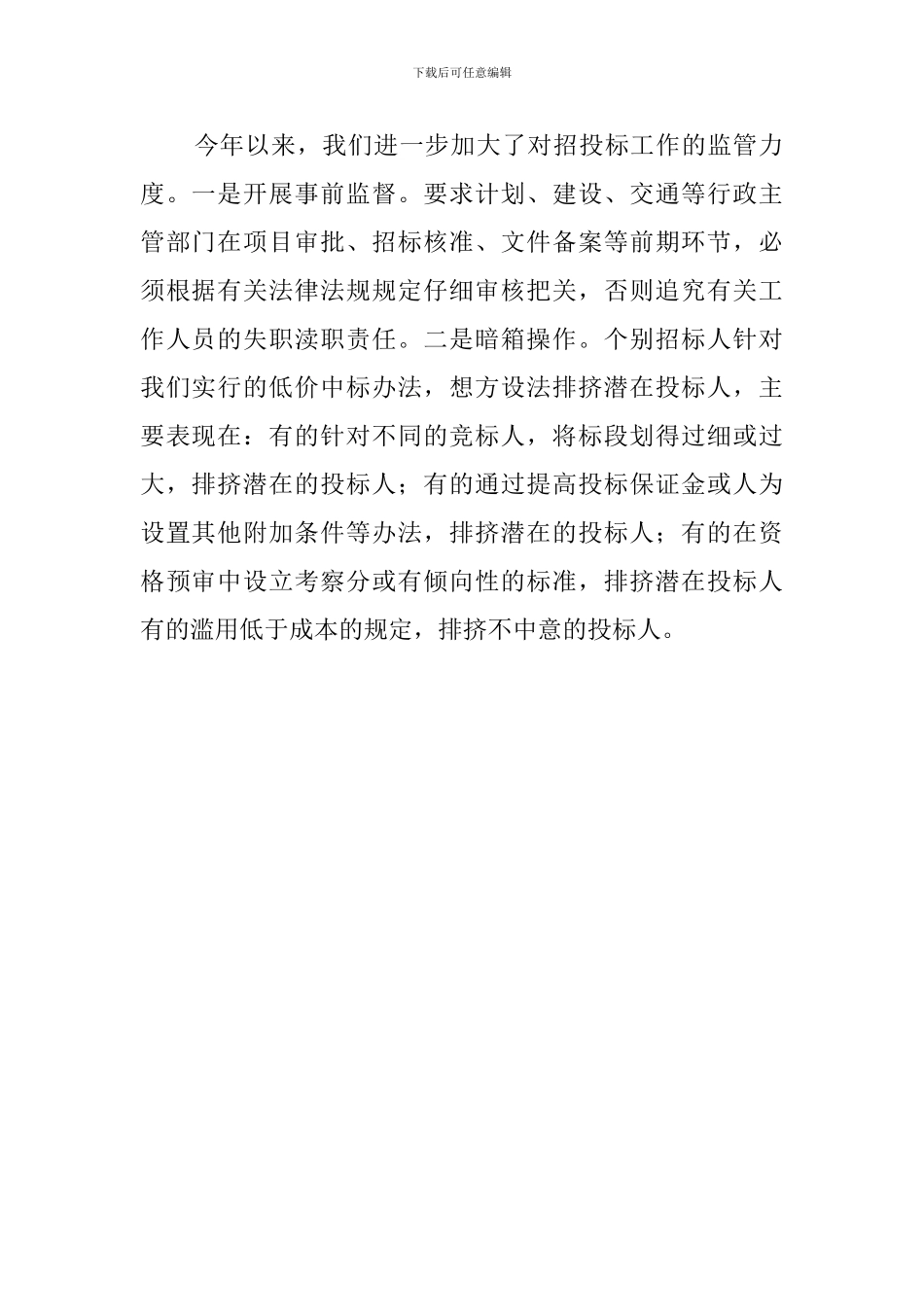 下载后可任意编辑

今年以来，我们进一步加大了对招投标工作的监管力度。一是开展事前监督。要求计划、建设、交通等行政主管部门在项目审批、招标核准、文件备案等前期环节，必须根据有关法律法规规定仔细审核把关，否则追究有关工作人员的失职渎职责任。二是暗箱操作。个别招标人针对我们实行的低价中标办法，想方设法排挤潜在投标人，主要表现在：有的针对不同的竞标人，将标段划得过细或过大，排挤潜在的投标人；有的通过提高投标保证金或人为设置其他附加条件等办法，排挤潜在的投标人；有的在资格预审中设立考察分或有倾向性的标准，排挤潜在投标人有的滥用低于成本的规定，排挤不中意的投标人。